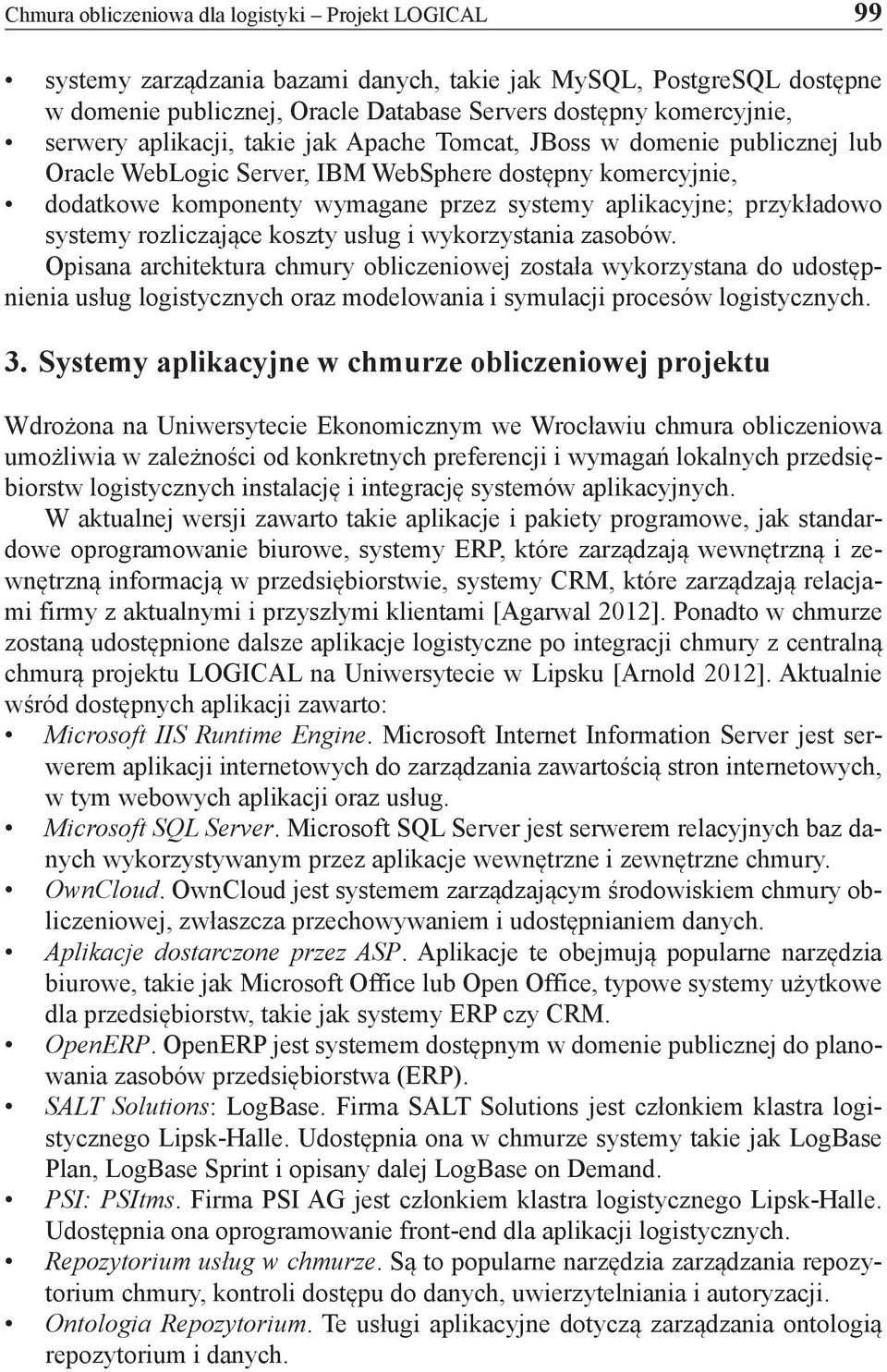 Chmura obliczeniowa dla logistyki – Projekt LOGICAL 99

• systemy zarządzania bazami danych, takie jak MySQL, PostgreSQL dostępne w domenie publicznej, Oracle Database Servers dostępny komercyjnie,
• serwery aplikacji, takie jak Apache Tomcat, JBoss w domenie publicznej lub Oracle WebLogic Server, IBM WebSphere dostępny komercyjnie,
• dodatkowe komponenty wymagane przez systemy aplikacyjne; przykładowo systemy rozliczające koszty usług i wykorzystania zasobów.

Opisana architektura chmury obliczeniowej została wykorzystana do udostępnienia usług logistycznych oraz modelowania i symulacji procesów logistycznych.

3. Systemy aplikacyjne w chmurze obliczeniowej projektu

Wdrożona na Uniwersytecie Ekonomicznym we Wrocławiu chmura obliczeniowa umożliwia w zależności od konkretnych preferencji i wymagań lokalnych przedsiębiorstw logistycznych instalację i integrację systemów aplikacyjnych.

W aktualnej wersji zawarto takie aplikacje i pakiety programowe, jak standardowe oprogramowanie biurowe, systemy ERP, które zarządzają wewnętrzną i zewnętrzną informacją w przedsiębiorstwie, systemy CRM, które zarządzają relacjami firmy z aktualnymi i przyszłymi klientami [Agarwal 2012]. Ponadto w chmurze zostaną udostępnione dalsze aplikacje logistyczne po integracji chmury z centralną chmurą projektu LOGICAL na Uniwersytecie w Lipsku [Arnold 2012]. Aktualnie wśród dostępnych aplikacji zawarto:
• Microsoft IIS Runtime Engine. Microsoft Internet Information Server jest serwerem aplikacji internetowych do zarządzania zawartością stron internetowych, w tym webowych aplikacji oraz usług.
• Microsoft SQL Server. Microsoft SQL Server jest serwerem relacyjnych baz danych wykorzystywanym przez aplikacje wewnętrzne i zewnętrzne chmury.
• OwnCloud. OwnCloud jest systemem zarządzającym środowiskiem chmury obliczeniowej, zwłaszcza przechowywaniem i udostępnianiem danych.
• Aplikacje dostarczone przez ASP. Aplikacje te obejmują popularne narzędzia biurowe, takie jak Microsoft Office lub Open Office, typowe systemy użytkowe dla przedsiębiorstw, takie jak systemy ERP czy CRM.
• OpenERP. OpenERP jest systemem dostępnym w domenie publicznej do planowania zasobów przedsiębiorstwa (ERP).
• SALT Solutions: LogBase. Firma SALT Solutions jest członkiem klastra logistycznego Lipsk-Halle. Udostępnia ona w chmurze systemy takie jak LogBase Plan, LogBase Sprint i opisany dalej LogBase on Demand.
• PSI: PSItms. Firma PSI AG jest członkiem klastra logistycznego Lipsk-Halle. Udostępnia ona oprogramowanie front-end dla aplikacji logistycznych.
• Repozytorium usług w chmurze. Są to popularne narzędzia zarządzania repozytorium chmury, kontroli dostępu do danych, uwierzytelniania i autoryzacji.
• Ontologia Repozytorium. Te usługi aplikacyjne dotyczą zarządzania ontologią repozytorium i danych.